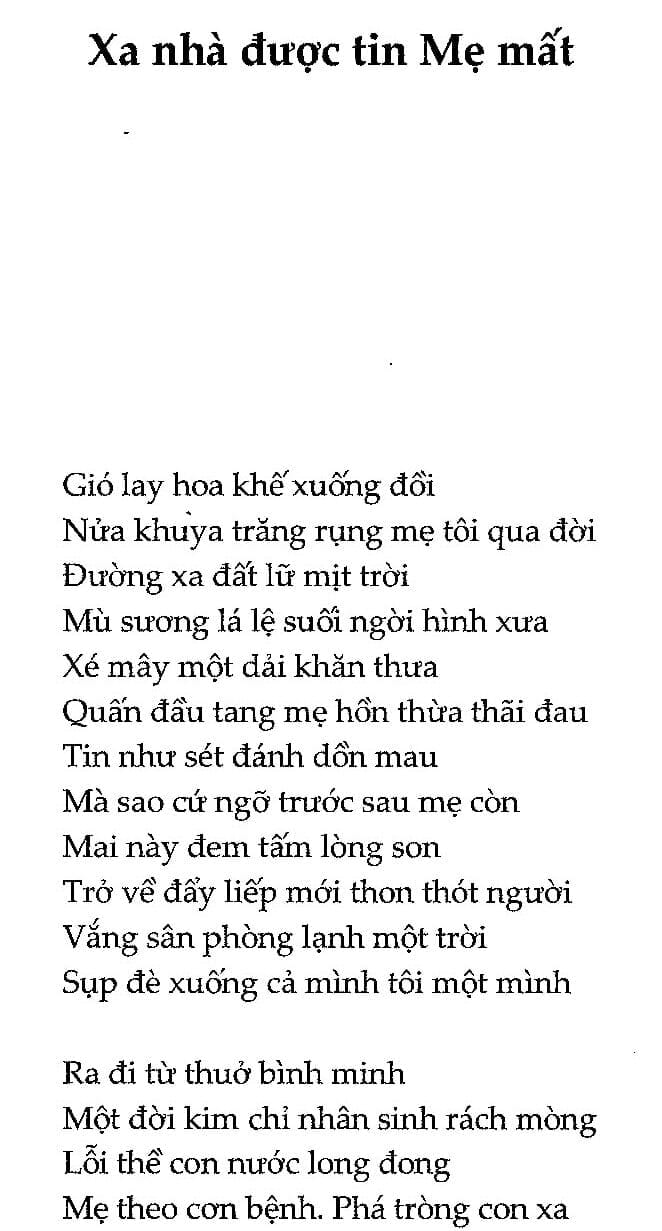 Xa nhà được tin Mẹ mất

Gió lay hoa khế xuống đồi
Nửa khuya trăng rụng mẹ tôi qua đời
Đường xa đất lữ mịt trời
Mù sương lá lệ suối ngời hình xưa
Xé mây một dải khăn thưa
Quấn đầu tang mẹ hồn thừa thãi đau
Tin như sét đánh dồn mau
Mà sao cứ ngỡ trước sau mẹ còn
Mai này đem tấm lòng son
Trở về đẩy liếp mới thon thót người
Vắng sân phòng lạnh một trời
Sụp đè xuống cả mình tôi một mình

Ra đi từ thuở bình minh
Một đời kim chỉ nhân sinh rách mòng
Lỗi thề con nước long đong
Mẹ theo cơn bệnh. Phá tròng con xa